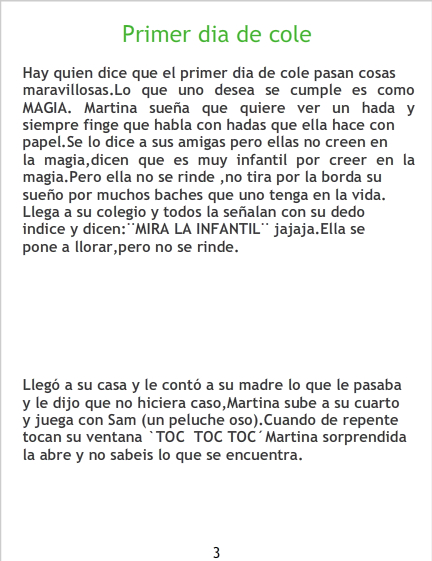 Primer dia de cole

Hay quien dice que el primer dia de cole pasan cosas maravillosas.Lo que uno desea se cumple es como MAGIA. Martina sueña que quiere ver un hada y siempre finge que habla con hadas que ella hace con papel.Se lo dice a sus amigas pero ellas no creen en la magia,dicen que es muy infantil por creer en la magia.Pero ella no se rinde ,no tira por la borda su sueño por muchos baches que uno tenga en la vida. Llega a su colegio y todos la señalan con su dedo indice y dicen:¨MIRA LA INFANTIL¨ jajaja.Ella se pone a llorar,pero no se rinde.

Llegó a su casa y le contó a su madre lo que le pasaba y le dijo que no hiciera caso,Martina sube a su cuarto y juega con Sam (un peluche oso).Cuando de repente tocan su ventana `TOC TOC TOC´Martina sorprendida la abre y no sabeis lo que se encuentra.

3